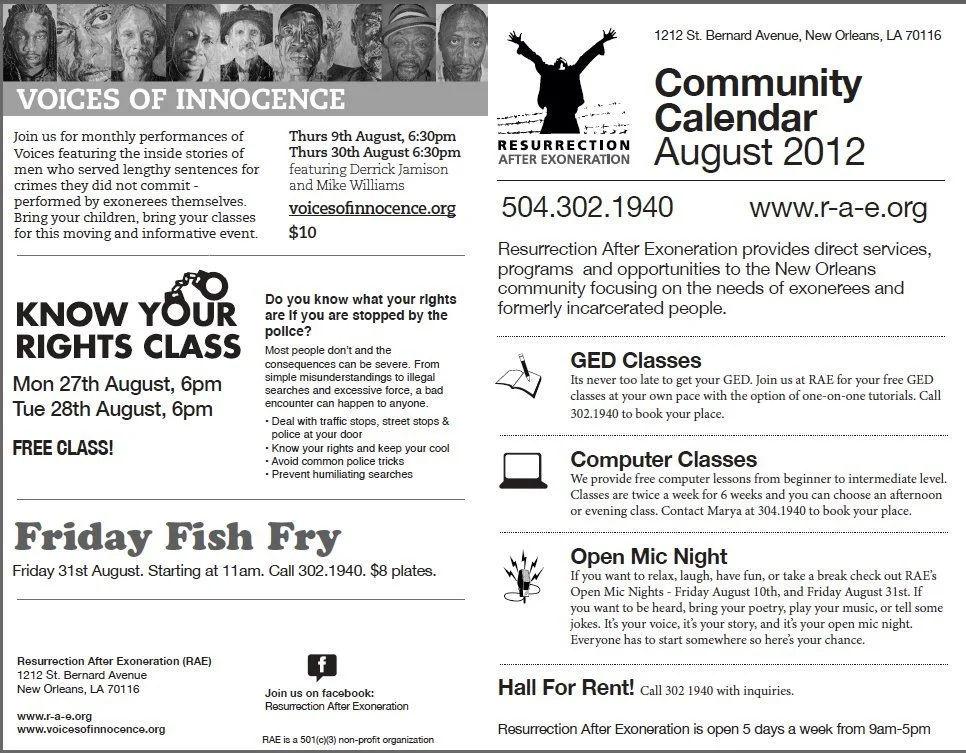 VOICES OF INNOCENCE

Join us for monthly performances of Voices featuring the inside stories of men who served lengthy sentences for crimes they did not commit - performed by exonerees themselves. Bring your children, bring your classes for this moving and informative event.

Thurs 9th August, 6:30pm
Thurs 30th August 6:30pm
featuring Derrick Jamison and Mike Williams
voicesofinnocence.org
$10

KNOW YOUR RIGHTS CLASS

Mon 27th August, 6pm
Tue 28th August, 6pm

FREE CLASS!

Do you know what your rights are if you are stopped by the police?

Most people don't and the consequences can be severe. From simple misunderstandings to illegal searches and excessive force, a bad encounter can happen to anyone.

• Deal with traffic stops, street stops & police at your door
• Know your rights and keep your cool
• Avoid common police tricks
• Prevent humiliating searches

Friday Fish Fry

Friday 31st August. Starting at 11am. Call 302.1940. $8 plates.

Resurrection After Exoneration (RAE)
1212 St. Bernard Avenue
New Orleans, LA 70116

www.r-a-e.org
www.voicesofinnocence.org

f

Join us on facebook:
Resurrection After Exoneration

RAE is a 501(c)(3) non-profit organization

RESURRECTION AFTER EXONERATION

1212 St. Bernard Avenue, New Orleans, LA 70116

Community Calendar August 2012

504.302.1940 www.r-a-e.org

Resurrection After Exoneration provides direct services, programs and opportunities to the New Orleans community focusing on the needs of exonerees and formerly incarcerated people.

GED Classes
Its never too late to get your GED. Join us at RAE for your free GED classes at your own pace with the option of one-on-one tutorials. Call 302.1940 to book your place.

Computer Classes
We provide free computer lessons from beginner to intermediate level. Classes are twice a week for 6 weeks and you can choose an afternoon or evening class. Contact Marya at 304.1940 to book your place.

Open Mic Night
If you want to relax, laugh, have fun, or take a break check out RAE's Open Mic Nights - Friday August 10th, and Friday August 31st. If you want to be heard, bring your poetry, play your music, or tell some jokes. It's your voice, it's your story, and it's your open mic night. Everyone has to start somewhere so here's your chance.

Hall For Rent! Call 302 1940 with inquiries.

Resurrection After Exoneration is open 5 days a week from 9am-5pm